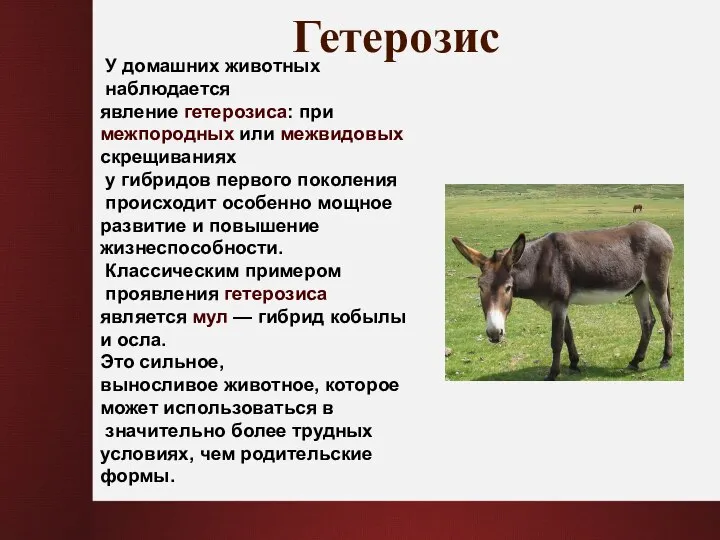 Гетерозис

У домашних животных наблюдается явление гетерозиса: при межпородных или межвидовых скрещиваниях у гибридов первого поколения происходит особенно мощное развитие и повышение жизнеспособности. Классическим примером проявления гетерозиса является мул — гибрид кобылы и осла.
Это сильное, выносливое животное, которое может использоваться в значительно более трудных условиях, чем родительские формы.